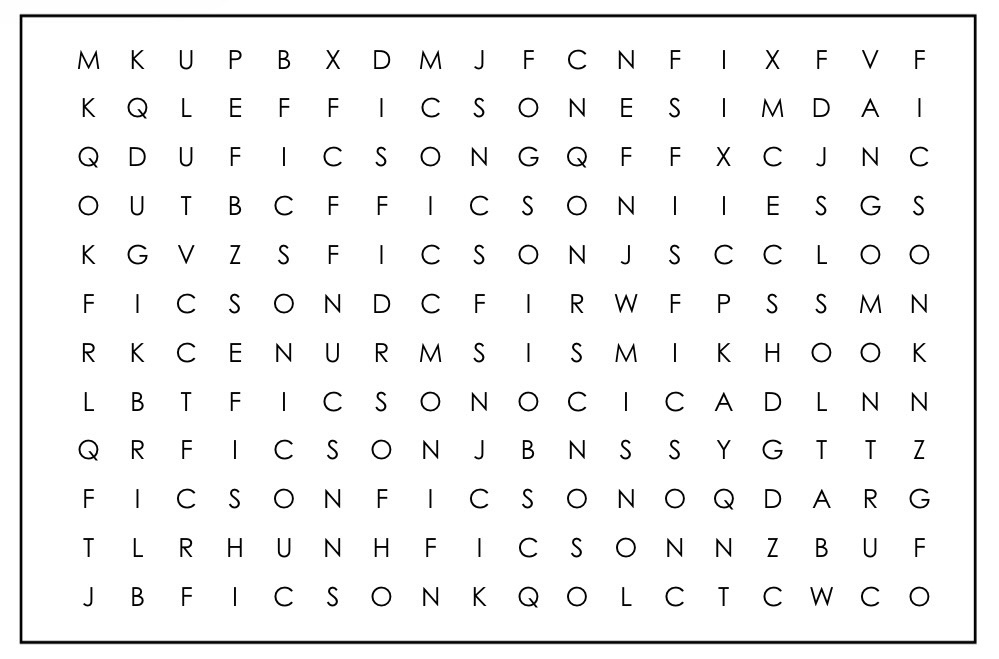 M K U P B X D M J F C N F I X F V F
K Q L E F F I C S O N E S I M D A I
Q D U F I C S O N G Q F F X C J N C
O U T B C F F I C S O N I I E S G S
K G V Z S F I C S O N J S C C L O O
F I C S O N D C F I R W F P S S M N
R K C E N U R M S I S M I K H O O K
L B T F I C S O N O C I C A D L N N
Q R F I C S O N J B N S S Y G T T Z
F I C S O N F I C S O N O Q D A R G
T L R H U N H F I C S O N N Z B U F
J B F I C S O N K Q O L C T C W C O